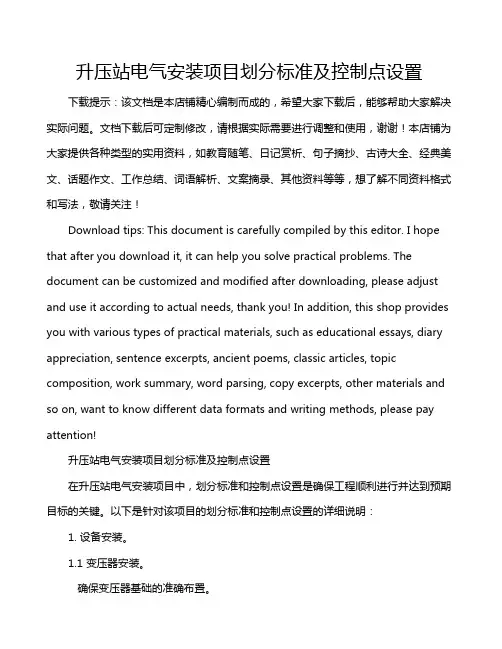 升压站电气安装项目划分标准及控制点设置

下载提示：该文档是本店铺精心编制而成的，希望大家下载后，能够帮助大家解决实际问题。文档下载后可定制修改，请根据实际需要进行调整和使用，谢谢！本店铺为大家提供各种类型的实用资料，如教育随笔、日记赏析、句子摘抄、古诗大全、经典美文、话题作文、工作总结、词语解析、文案摘录、其他资料等等，想了解不同资料格式和写法，敬请关注！

Download tips: This document is carefully compiled by this editor. I hope that after you download it, it can help you solve practical problems. The document can be customized and modified after downloading, please adjust and use it according to actual needs, thank you! In addition, this shop provides you with various types of practical materials, such as educational essays, diary appreciation, sentence excerpts, ancient poems, classic articles, topic composition, work summary, word parsing, copy excerpts, other materials and so on, want to know different data formats and writing methods, please pay attention!

升压站电气安装项目划分标准及控制点设置

在升压站电气安装项目中，划分标准和控制点设置是确保工程顺利进行并达到预期目标的关键。以下是针对该项目的划分标准和控制点设置的详细说明：

1. 设备安装。

1.1 变压器安装。

确保变压器基础的准确布置。